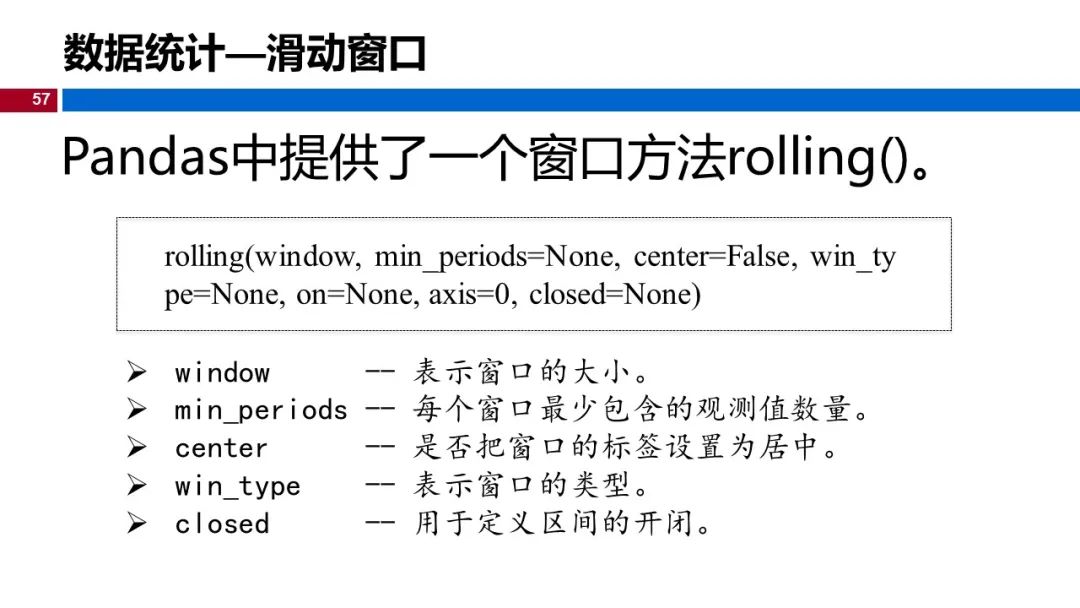 数据统计—滑动窗口

57

Pandas中提供了一个窗口方法rolling()。

rolling(window, min_periods=None, center=False, win_type=None, on=None, axis=0, closed=None)

➢ window -- 表示窗口的大小。
➢ min_periods -- 每个窗口最少包含的观测值数量。
➢ center -- 是否把窗口的标签设置为居中。
➢ win_type -- 表示窗口的类型。
➢ closed -- 用于定义区间的开闭。